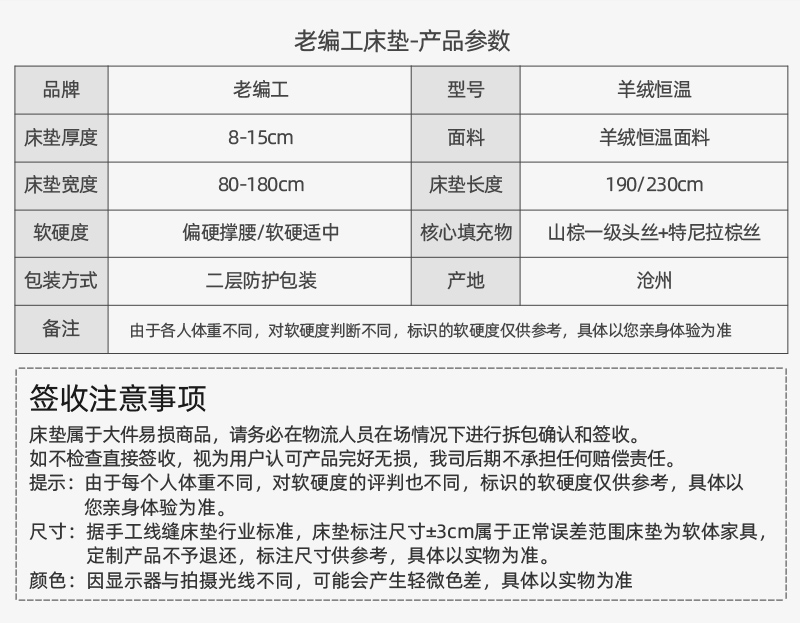 老编工床垫-产品参数

| 品牌 | 老编工 | 型号 | 羊绒恒温 |
|---|---|---|---|
| 床垫厚度 | 8-15cm | 面料 | 羊绒恒温面料 |
| 床垫宽度 | 80-180cm | 床垫长度 | 190/230cm |
| 软硬度 | 偏硬撑腰/软硬适中 | 核心填充物 | 山棕一级头丝+特尼拉棕丝 |
| 包装方式 | 二层防护包装 | 产地 | 沧州 |
| 备注 | 由于各人体重不同，对软硬度判断不同，标识的软硬度仅供参考，具体以您亲身体验为准 | | |

签收注意事项
床垫属于大件易损商品，请务必在物流人员在场情况下进行拆包确认和签收。
如不检查直接签收，视为用户认可产品完好无损，我司后期不承担任何赔偿责任。
提示：由于每个人体重不同，对软硬度的评判也不同，标识的软硬度仅供参考，具体以您亲身体验为准。
尺寸：据手工线缝床垫行业标准，床垫标注尺寸±3cm属于正常误差范围床垫为软体家具，定制产品不予退还，标注尺寸供参考，具体以实物为准。
颜色：因显示器与拍摄光线不同，可能会产生轻微色差，具体以实物为准